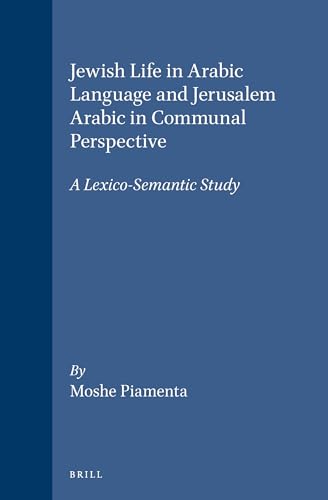 Jewish Life in Arabic Language and Jerusalem Arabic in Communal Perspective

A Lexico-Semantic Study

By
Moshe Piamenta

BRILL